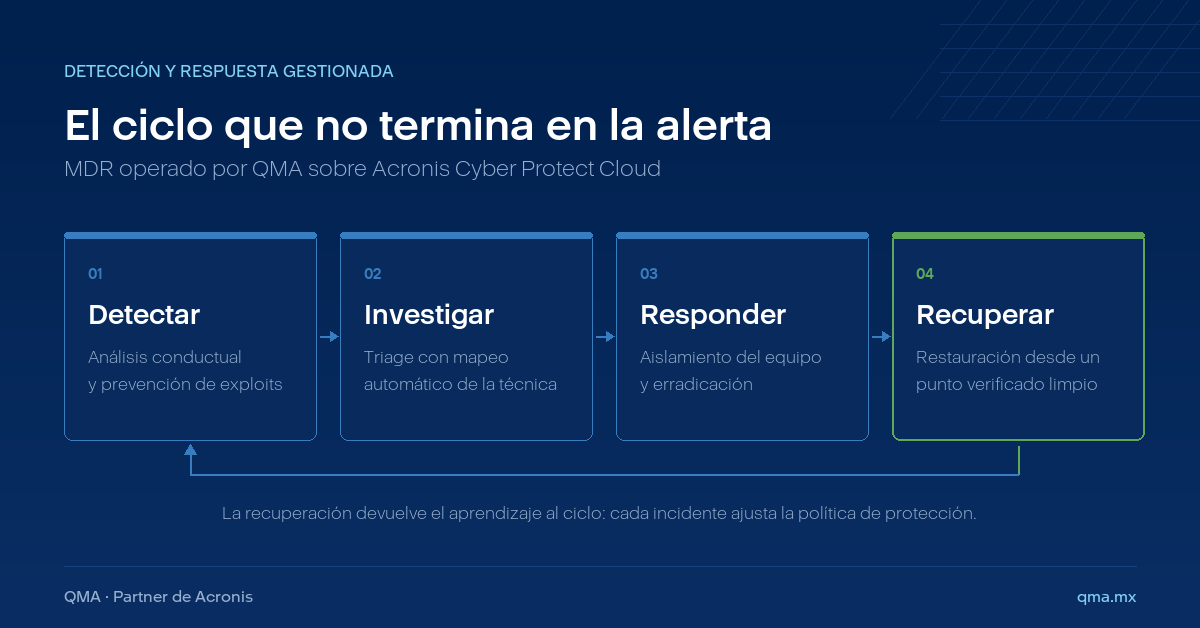 DETECCIÓN Y RESPUESTA GESTIONADA

El ciclo que no termina en la alerta

MDR operado por QMA sobre Acronis Cyber Protect Cloud

01
Detectar
Análisis conductual y prevención de exploits

02
Investigar
Triage con mapeo automático de la técnica

03
Responder
Aislamiento del equipo y erradicación

04
Recuperar
Restauración desde un punto verificado limpio

La recuperación devuelve el aprendizaje al ciclo: cada incidente ajusta la política de protección.

QMA · Partner de Acronis

qma.mx